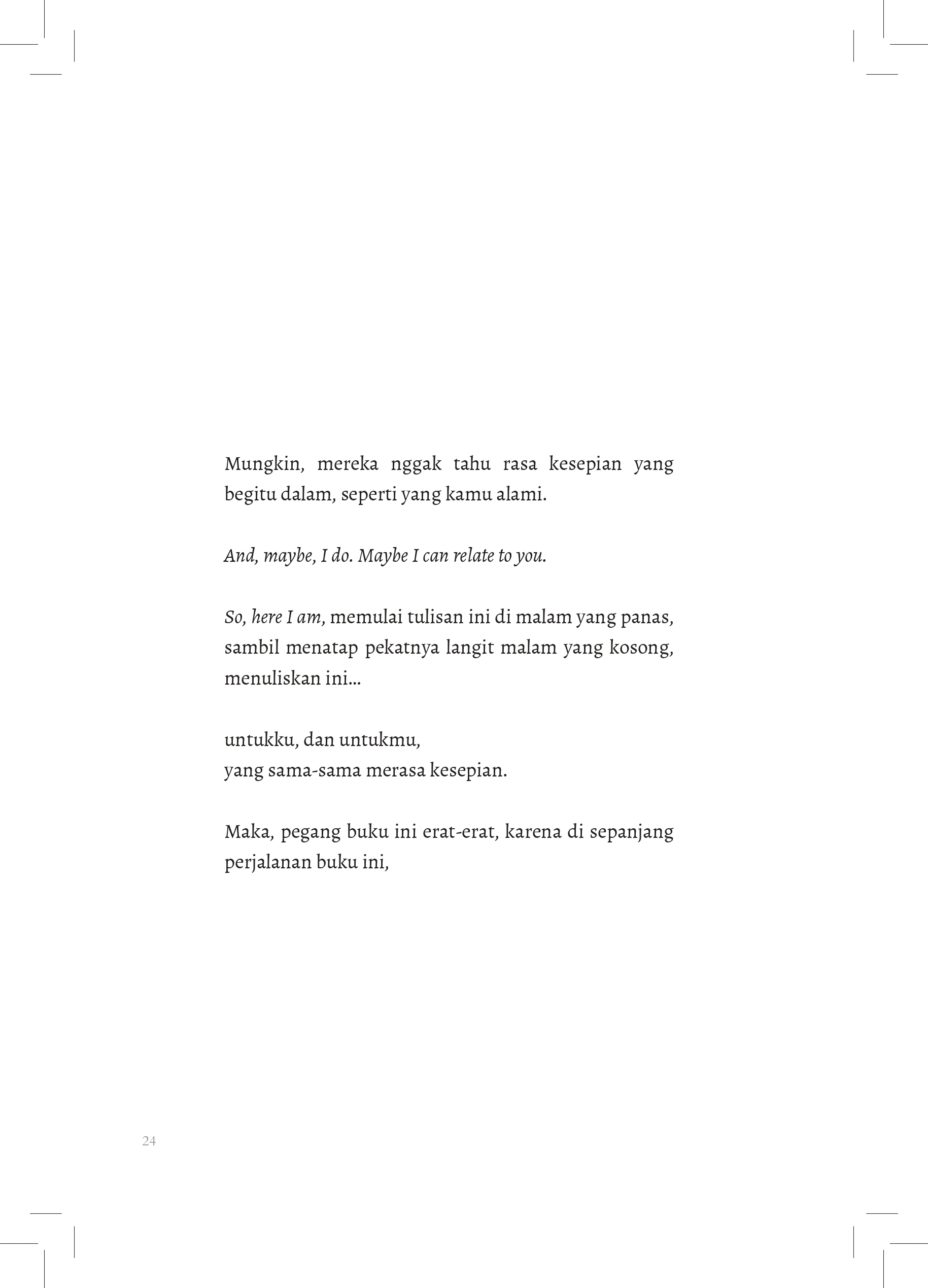 Mungkin, mereka nggak tahu rasa kesepian yang begitu dalam, seperti yang kamu alami.

And, maybe, I do. Maybe I can relate to you.

So, here I am, memulai tulisan ini di malam yang panas, sambil menatap pekatnya langit malam yang kosong, menuliskan ini...

untukku, dan untukmu,
yang sama-sama merasa kesepian.

Maka, pegang buku ini erat-erat, karena di sepanjang perjalanan buku ini,

24